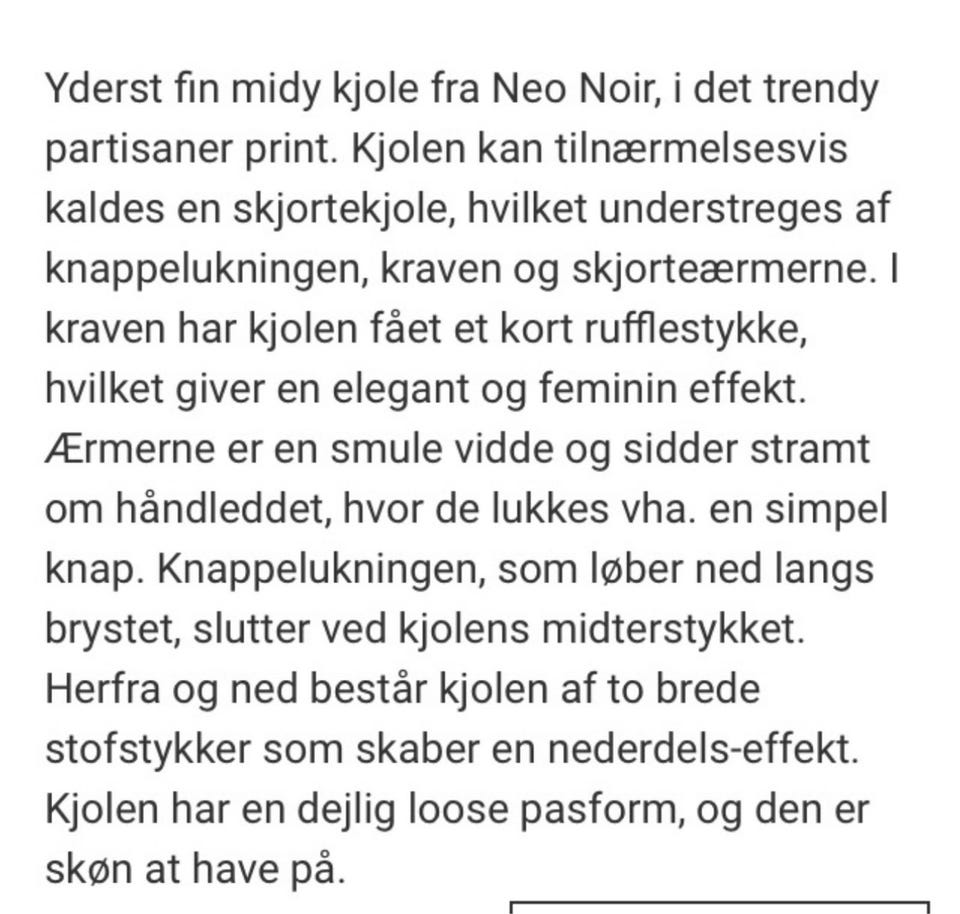 Yderst fin midy kjole fra Neo Noir, i det trendy partisaner print. Kjolen kan tilnærmelsesvis kaldes en skjortekjole, hvilket understreges af knappelukningen, kraven og skjorteærmerne. I kraven har kjolen fået et kort rufflestykke, hvilket giver en elegant og feminin effekt. Ærmerne er en smule vidde og sidder stramt om håndleddet, hvor de lukkes vha. en simpel knap. Knappelukningen, som løber ned langs brystet, slutter ved kjolens midterstykket. Herfra og ned består kjolen af to brede stofstykker som skaber en nederdels-effekt. Kjolen har en dejlig loose pasform, og den er skøn at have på.